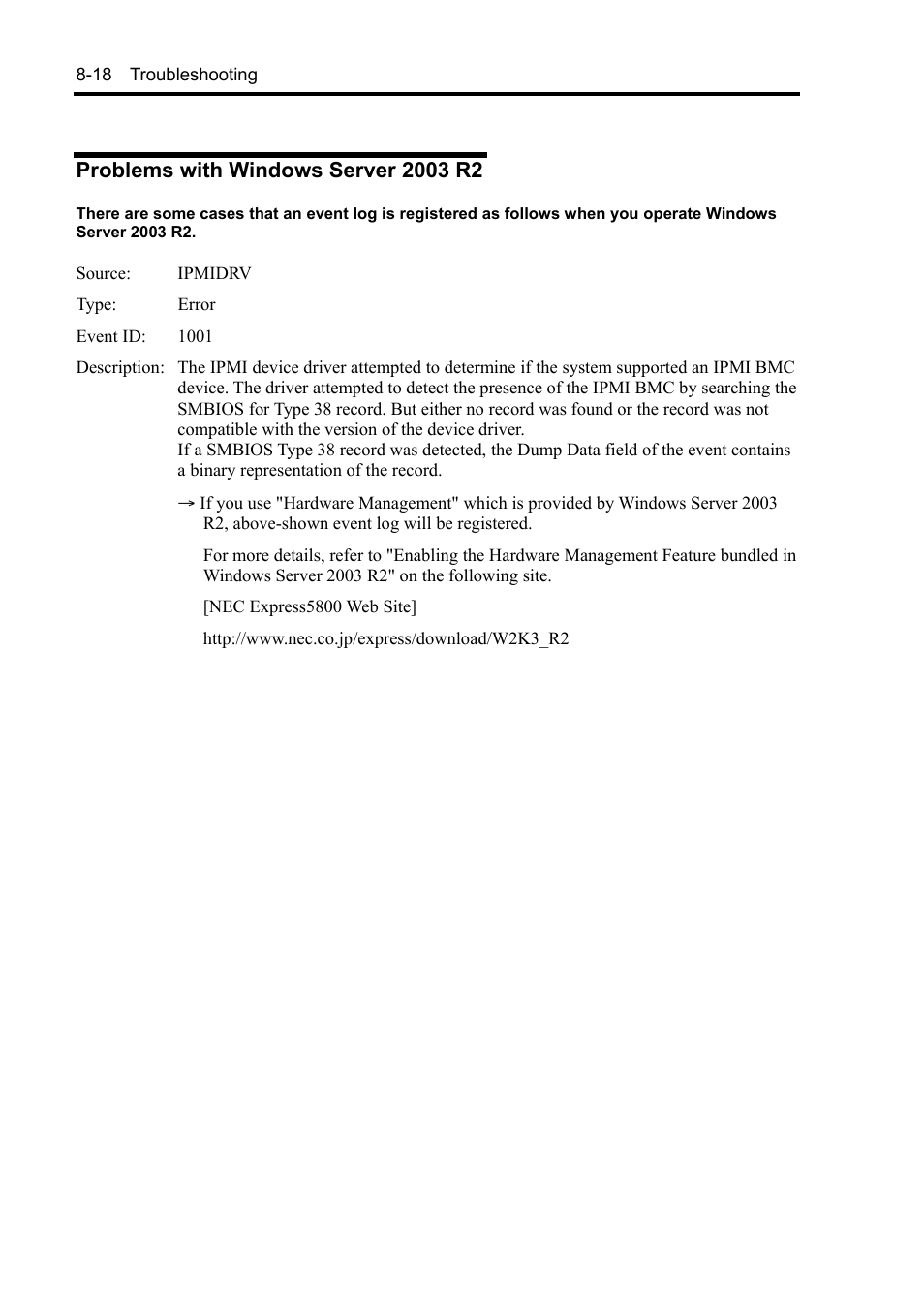 8-18 Troubleshooting

Problems with Windows Server 2003 R2

There are some cases that an event log is registered as follows when you operate Windows Server 2003 R2.

Source: IPMIDRV

Type: Error

Event ID: 1001

Description: The IPMI device driver attempted to determine if the system supported an IPMI BMC device. The driver attempted to detect the presence of the IPMI BMC by searching the SMBIOS for Type 38 record. But either no record was found or the record was not compatible with the version of the device driver.
If a SMBIOS Type 38 record was detected, the Dump Data field of the event contains a binary representation of the record.

→ If you use "Hardware Management" which is provided by Windows Server 2003 R2, above-shown event log will be registered.

For more details, refer to "Enabling the Hardware Management Feature bundled in Windows Server 2003 R2" on the following site.

[NEC Express5800 Web Site]

http://www.nec.co.jp/express/download/W2K3_R2